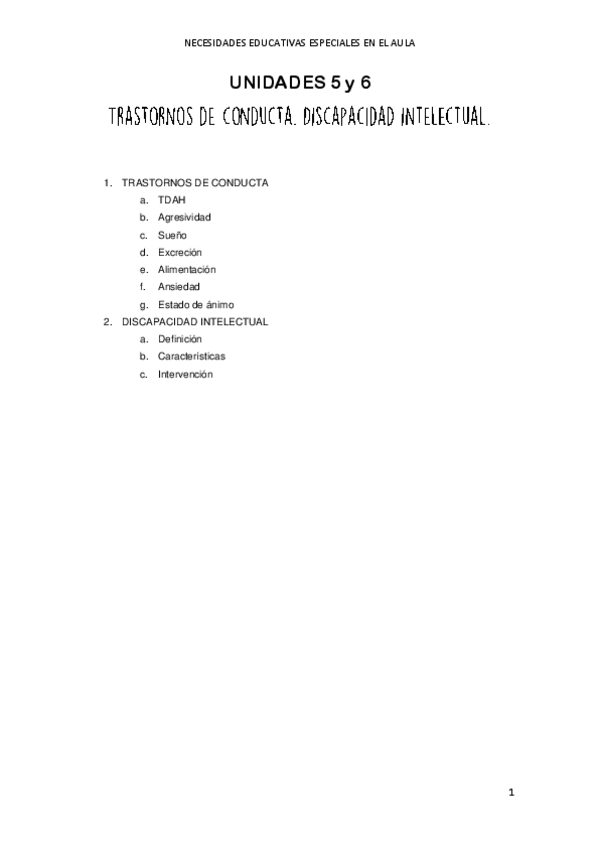 NECESIDADES EDUCATIVAS ESPECIALES EN EL AULA

UNIDADES 5 y 6

TRASTORNOS DE CONDUCTA. DISCAPACIDAD INTELECTUAL.

1. TRASTORNOS DE CONDUCTA
a. TDAH
b. Agresividad
c. Sueño
d. Excreción
e. Alimentación
f. Ansiedad
g. Estado de ánimo
2. DISCAPACIDAD INTELECTUAL
a. Definición
b. Características
c. Intervención

1